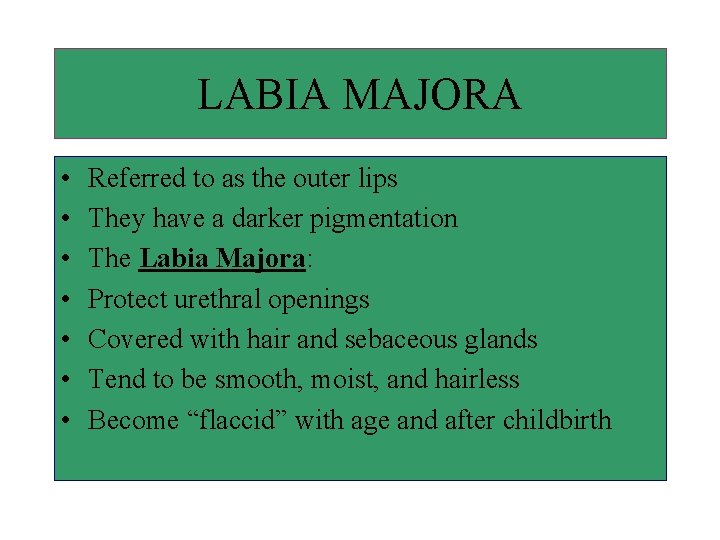 LABIA MAJORA

• Referred to as the outer lips
• They have a darker pigmentation
• The Labia Majora:
• Protect urethral openings
• Covered with hair and sebaceous glands
• Tend to be smooth, moist, and hairless
• Become "flaccid" with age and after childbirth